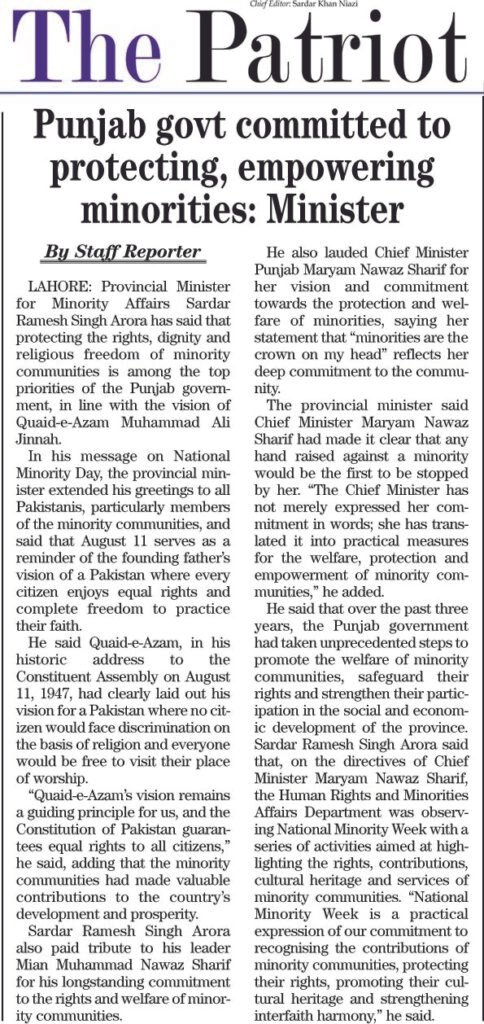 Chief Editor: Sardar Khan Niazi

The Patriot

Punjab govt committed to protecting, empowering minorities: Minister

By Staff Reporter

LAHORE: Provincial Minister for Minority Affairs Sardar Ramesh Singh Arora has said that protecting the rights, dignity and religious freedom of minority communities is among the top priorities of the Punjab government, in line with the vision of Quaid-e-Azam Muhammad Ali Jinnah.

In his message on National Minority Day, the provincial minister extended his greetings to all Pakistanis, particularly members of the minority communities, and said that August 11 serves as a reminder of the founding father's vision of a Pakistan where every citizen enjoys equal rights and complete freedom to practice their faith.

He said Quaid-e-Azam, in his historic address to the Constituent Assembly on August 11, 1947, had clearly laid out his vision for a Pakistan where no citizen would face discrimination on the basis of religion and everyone would be free to visit their place of worship.

"Quaid-e-Azam's vision remains a guiding principle for us, and the Constitution of Pakistan guarantees equal rights to all citizens," he said, adding that the minority communities had made valuable contributions to the country's development and prosperity.

Sardar Ramesh Singh Arora also paid tribute to his leader Mian Muhammad Nawaz Sharif for his longstanding commitment to the rights and welfare of minority communities.

He also lauded Chief Minister Punjab Maryam Nawaz Sharif for her vision and commitment towards the protection and welfare of minorities, saying her statement that "minorities are the crown on my head" reflects her deep commitment to the community.

The provincial minister said Chief Minister Maryam Nawaz Sharif had made it clear that any hand raised against a minority would be the first to be stopped by her. "The Chief Minister has not merely expressed her commitment in words; she has translated it into practical measures for the welfare, protection and empowerment of minority communities," he added.

He said that over the past three years, the Punjab government had taken unprecedented steps to promote the welfare of minority communities, safeguard their rights and strengthen their participation in the social and economic development of the province. Sardar Ramesh Singh Arora said that, on the directives of Chief Minister Maryam Nawaz Sharif, the Human Rights and Minorities Affairs Department was observing National Minority Week with a series of activities aimed at highlighting the rights, contributions, cultural heritage and services of minority communities. "National Minority Week is a practical expression of our commitment to recognising the contributions of minority communities, protecting their rights, promoting their cultural heritage and strengthening interfaith harmony," he said.